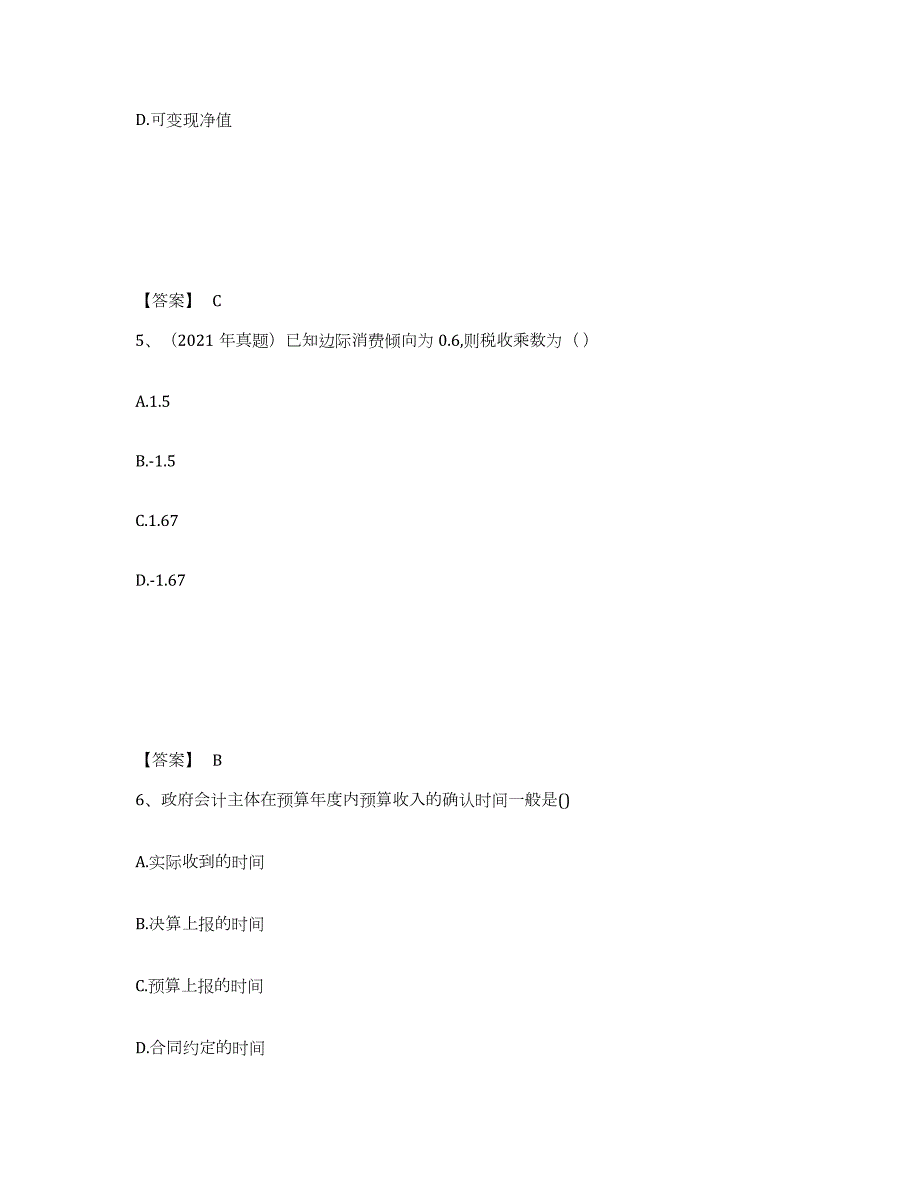 D.可变现净值

【答案】 C

5、（2021 年真题）已知边际消费倾向为 0.6,则税收乘数为（ ）

A.1.5

B.-1.5

C.1.67

D.-1.67

【答案】 B

6、政府会计主体在预算年度内预算收入的确认时间一般是()

A.实际收到的时间

B.决算上报的时间

C.预算上报的时间

D.合同约定的时间